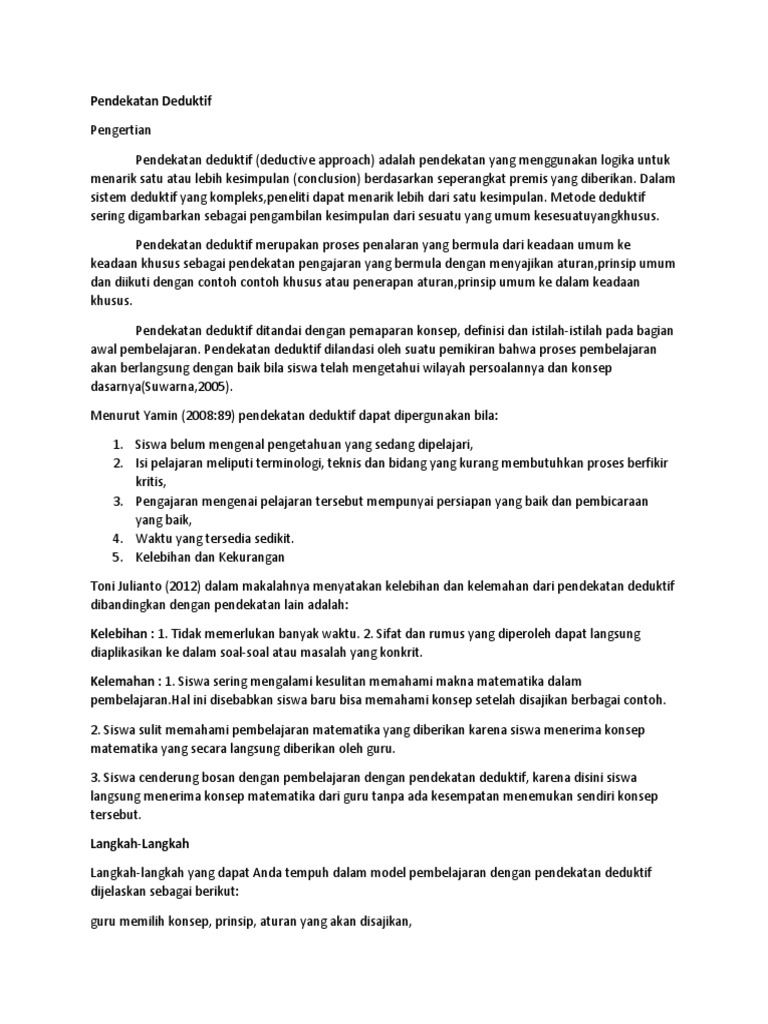 Pendekatan Deduktif

Pengertian

Pendekatan deduktif (deductive approach) adalah pendekatan yang menggunakan logika untuk menarik satu atau lebih kesimpulan (conclusion) berdasarkan seperangkat premis yang diberikan. Dalam sistem deduktif yang kompleks,peneliti dapat menarik lebih dari satu kesimpulan. Metode deduktif sering digambarkan sebagai pengambilan kesimpulan dari sesuatu yang umum kesesuatuyangkhusus.

Pendekatan deduktif merupakan proses penalaran yang bermula dari keadaan umum ke keadaan khusus sebagai pendekatan pengajaran yang bermula dengan menyajikan aturan,prinsip umum dan diikuti dengan contoh contoh khusus atau penerapan aturan,prinsip umum ke dalam keadaan khusus.

Pendekatan deduktif ditandai dengan pemaparan konsep, definisi dan istilah-istilah pada bagian awal pembelajaran. Pendekatan deduktif dilandasi oleh suatu pemikiran bahwa proses pembelajaran akan berlangsung dengan baik bila siswa telah mengetahui wilayah persoalannya dan konsep dasarnya(Suwarna,2005).

Menurut Yamin (2008:89) pendekatan deduktif dapat dipergunakan bila:

1. Siswa belum mengenal pengetahuan yang sedang dipelajari,
2. Isi pelajaran meliputi terminologi, teknis dan bidang yang kurang membutuhkan proses berfikir kritis,
3. Pengajaran mengenai pelajaran tersebut mempunyai persiapan yang baik dan pembicaraan yang baik,
4. Waktu yang tersedia sedikit.
5. Kelebihan dan Kekurangan

Toni Julianto (2012) dalam makalahnya menyatakan kelebihan dan kelemahan dari pendekatan deduktif dibandingkan dengan pendekatan lain adalah:

Kelebihan : 1. Tidak memerlukan banyak waktu. 2. Sifat dan rumus yang diperoleh dapat langsung diaplikasikan ke dalam soal-soal atau masalah yang konkrit.

Kelemahan : 1. Siswa sering mengalami kesulitan memahami makna matematika dalam pembelajaran.Hal ini disebabkan siswa baru bisa memahami konsep setelah disajikan berbagai contoh.

2. Siswa sulit memahami pembelajaran matematika yang diberikan karena siswa menerima konsep matematika yang secara langsung diberikan oleh guru.

3. Siswa cenderung bosan dengan pembelajaran dengan pendekatan deduktif, karena disini siswa langsung menerima konsep matematika dari guru tanpa ada kesempatan menemukan sendiri konsep tersebut.

Langkah-Langkah

Langkah-langkah yang dapat Anda tempuh dalam model pembelajaran dengan pendekatan deduktif dijelaskan sebagai berikut:

guru memilih konsep, prinsip, aturan yang akan disajikan,